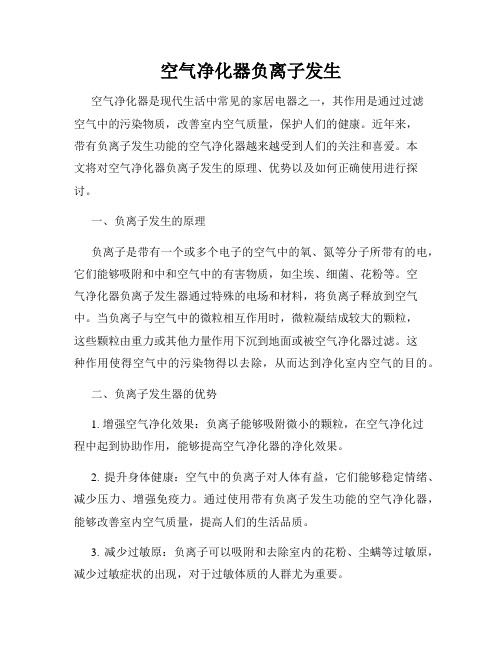 空气净化器负离子发生

空气净化器是现代生活中常见的家居电器之一，其作用是通过过滤空气中的污染物质，改善室内空气质量，保护人们的健康。近年来，带有负离子发生功能的空气净化器越来越受到人们的关注和喜爱。本文将对空气净化器负离子发生的原理、优势以及如何正确使用进行探讨。

一、负离子发生的原理

负离子是带有一个或多个电子的空气中的氧、氮等分子所带有的电，它们能够吸附和中和空气中的有害物质，如尘埃、细菌、花粉等。空气净化器负离子发生器通过特殊的电场和材料，将负离子释放到空气中。当负离子与空气中的微粒相互作用时，微粒凝结成较大的颗粒，这些颗粒由重力或其他力量作用下沉到地面或被空气净化器过滤。这种作用使得空气中的污染物得以去除，从而达到净化室内空气的目的。

二、负离子发生器的优势

1. 增强空气净化效果：负离子能够吸附微小的颗粒，在空气净化过程中起到协助作用，能够提高空气净化器的净化效果。

2. 提升身体健康：空气中的负离子对人体有益，它们能够稳定情绪、减少压力、增强免疫力。通过使用带有负离子发生功能的空气净化器，能够改善室内空气质量，提高人们的生活品质。

3. 减少过敏原：负离子可以吸附和去除室内的花粉、尘螨等过敏原，减少过敏症状的出现，对于过敏体质的人群尤为重要。